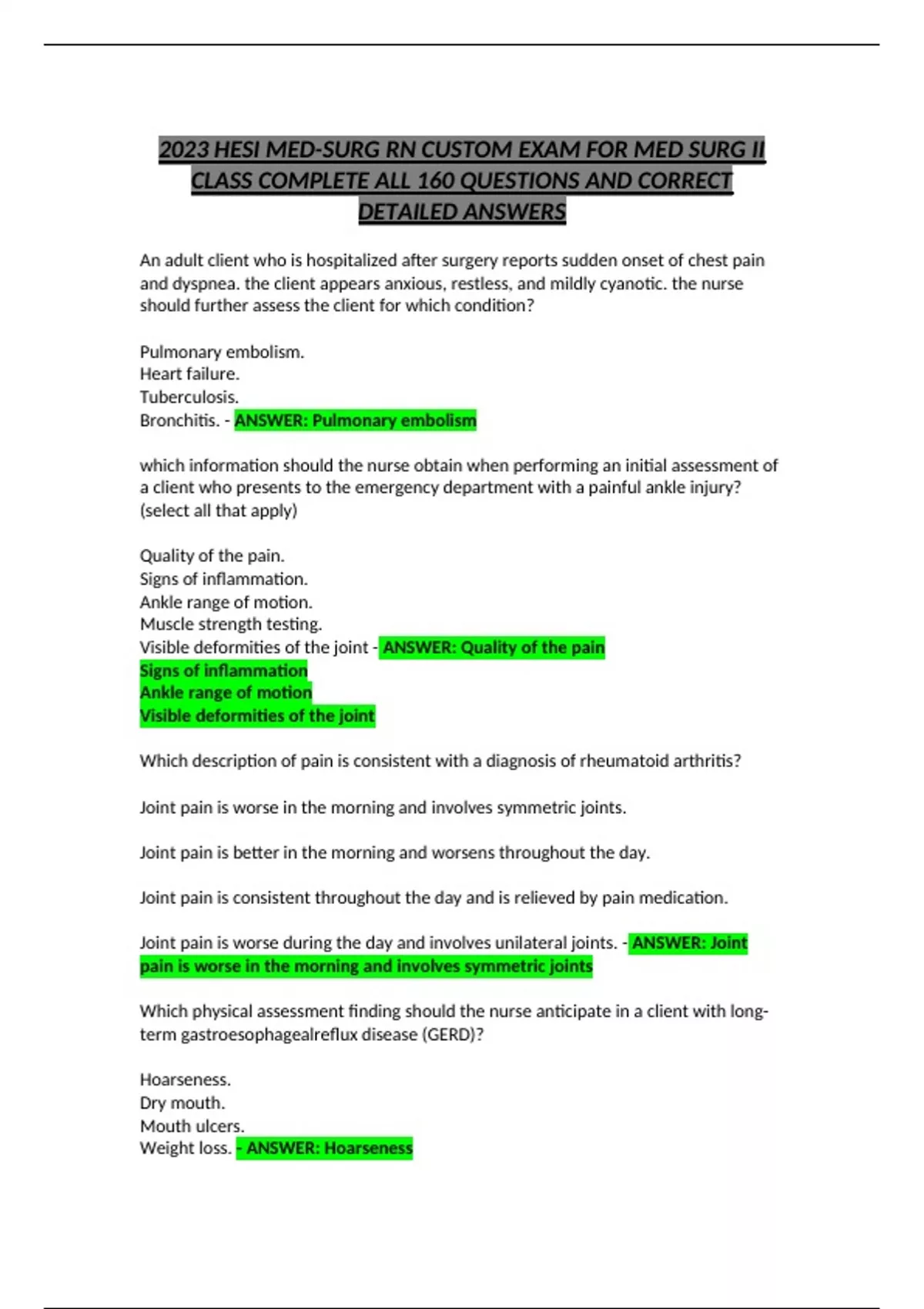 2023 HESI MED-SURG RN CUSTOM EXAM FOR MED SURG II CLASS COMPLETE ALL 160 QUESTIONS AND CORRECT DETAILED ANSWERS

An adult client who is hospitalized after surgery reports sudden onset of chest pain and dyspnea. the client appears anxious, restless, and mildly cyanotic. the nurse should further assess the client for which condition?

Pulmonary embolism.
Heart failure.
Tuberculosis.
Bronchitis. - ANSWER: Pulmonary embolism

which information should the nurse obtain when performing an initial assessment of a client who presents to the emergency department with a painful ankle injury? (select all that apply)

Quality of the pain.
Signs of inflammation.
Ankle range of motion.
Muscle strength testing.
Visible deformities of the joint - ANSWER: Quality of the pain
Signs of inflammation
Ankle range of motion
Visible deformities of the joint

Which description of pain is consistent with a diagnosis of rheumatoid arthritis?

Joint pain is worse in the morning and involves symmetric joints.

Joint pain is better in the morning and worsens throughout the day.

Joint pain is consistent throughout the day and is relieved by pain medication.

Joint pain is worse during the day and involves unilateral joints. - ANSWER: Joint pain is worse in the morning and involves symmetric joints

Which physical assessment finding should the nurse anticipate in a client with long-term gastroesophagealreflux disease (GERD)?

Hoarseness.
Dry mouth.
Mouth ulcers.
Weight loss. - ANSWER: Hoarseness